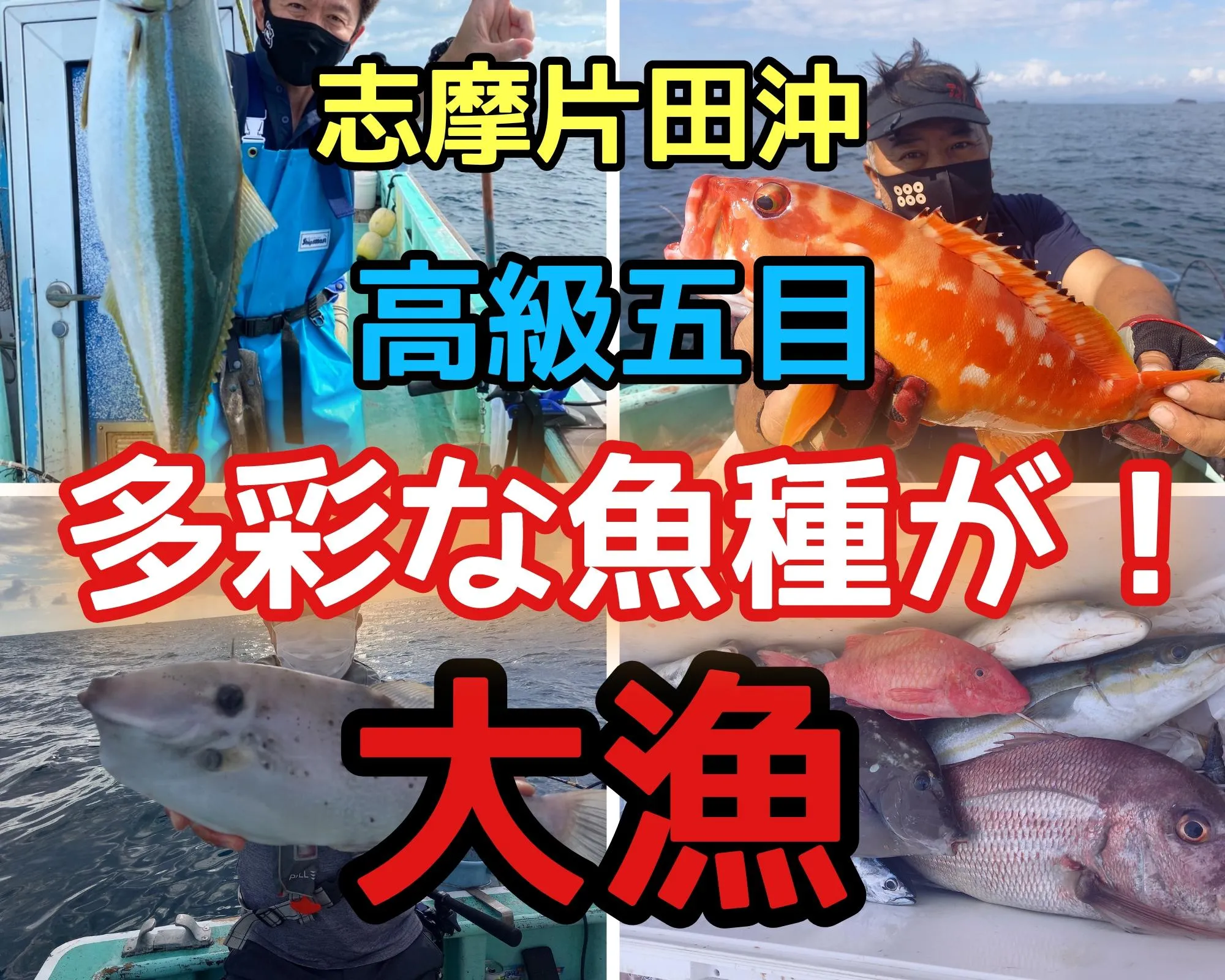 志摩片田沖

高級五目

多彩な魚種が！

大漁